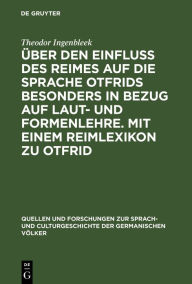 DE GRUYTER

Theodor Ingenbleek

ÜBER DEN EINFLUSS DES REIMES AUF DIE SPRACHE OTFRIDS BESONDERS IN BEZUG AUF LAUT- UND FORMENLEHRE. MIT EINEM REIMLEXIKON ZU OTFRID

QUELLEN UND FORSCHUNGEN ZUR SPRACH- UND CULTURGESCHICHTE DER GERMANISCHEN VÖLKER

DE G